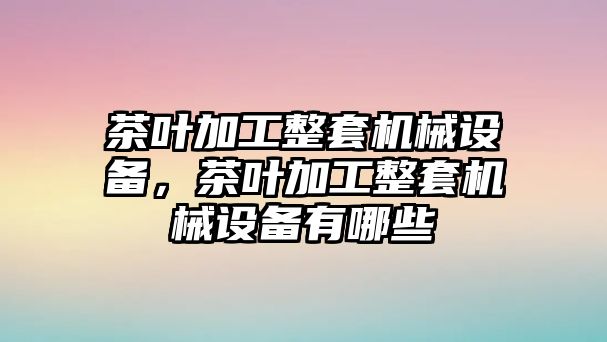 茶叶加工整套机械设备，茶叶加工整套机械设备有哪些